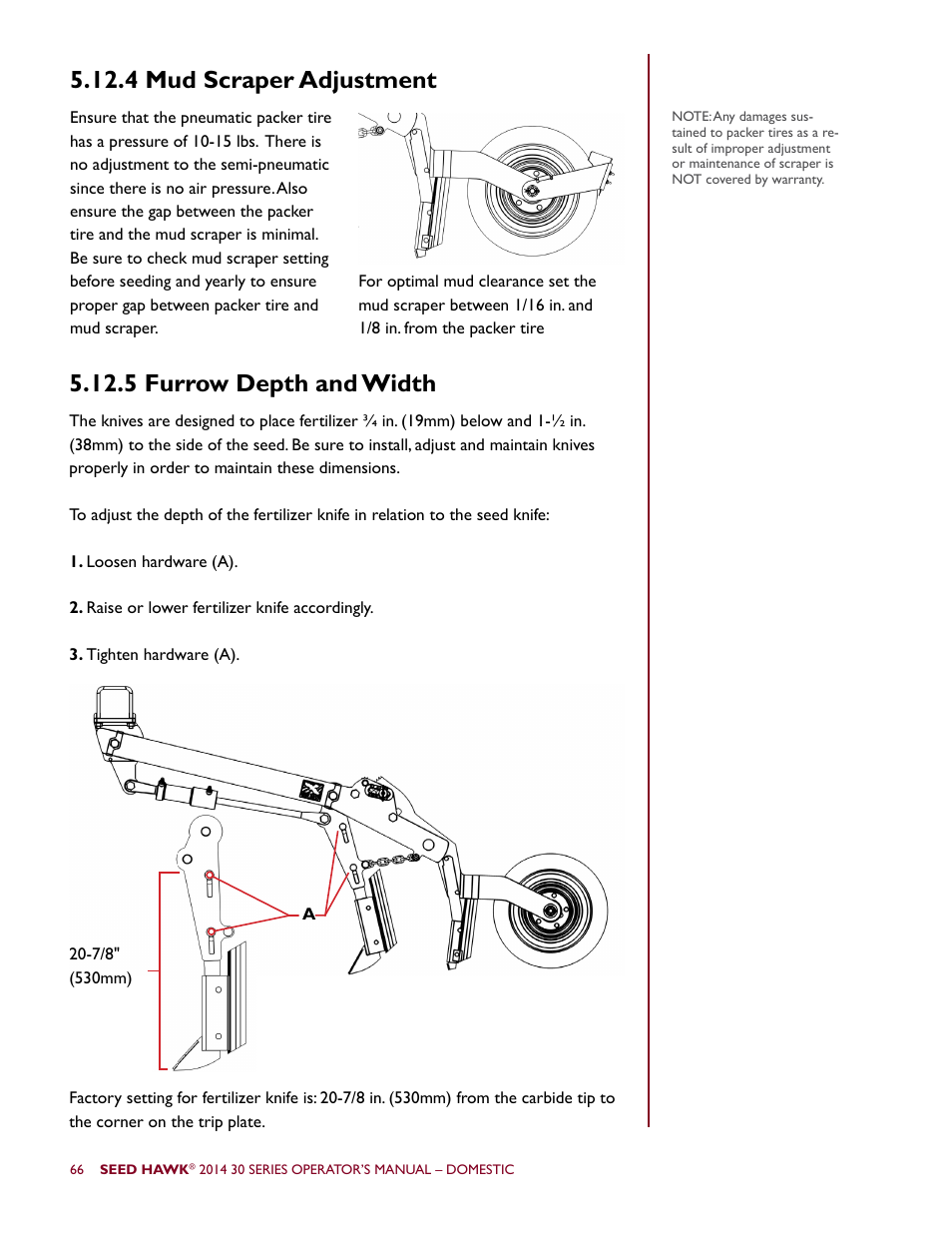 5.12.4 Mud Scraper Adjustment

Ensure that the pneumatic packer tire has a pressure of 10-15 lbs. There is no adjustment to the semi-pneumatic since there is no air pressure. Also ensure the gap between the packer tire and the mud scraper is minimal. Be sure to check mud scraper setting before seeding and yearly to ensure proper gap between packer tire and mud scraper.

For optimal mud clearance set the mud scraper between 1/16 in. and 1/8 in. from the packer tire

NOTE: Any damages sustained to packer tires as a result of improper adjustment or maintenance of scraper is NOT covered by warranty.

5.12.5 Furrow Depth and Width

The knives are designed to place fertilizer ¾ in. (19mm) below and 1-½ in. (38mm) to the side of the seed. Be sure to install, adjust and maintain knives properly in order to maintain these dimensions.

To adjust the depth of the fertilizer knife in relation to the seed knife:

1. Loosen hardware (A).

2. Raise or lower fertilizer knife accordingly.

3. Tighten hardware (A).

A

20-7/8" (530mm)

Factory setting for fertilizer knife is: 20-7/8 in. (530mm) from the carbide tip to the corner on the trip plate.

66 SEED HAWK® 2014 30 SERIES OPERATOR'S MANUAL – DOMESTIC